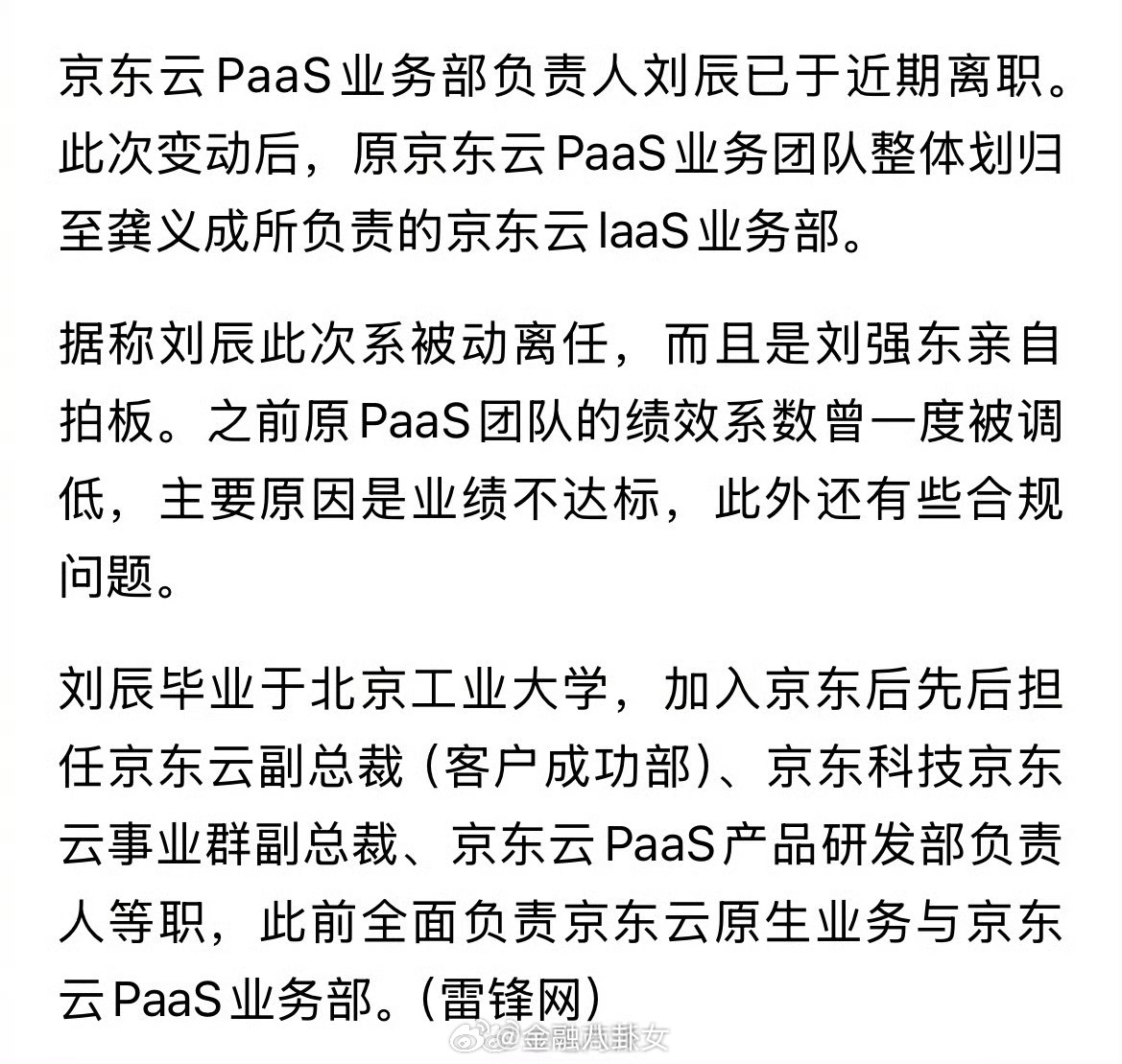 京东云 PaaS 业务部负责人刘辰已于近期离职。此次变动后，原京东云 PaaS 业务团队整体划归至龚义成所负责的京东云 IaaS 业务部。

据称刘辰此次系被动离任，而且是刘强东亲自拍板。之前原 PaaS 团队的绩效系数曾一度被调低，主要原因是业绩不达标，此外还有些合规问题。

刘辰毕业于北京工业大学，加入京东后先后担任京东云副总裁（客户成功部）、京东科技京东云事业群副总裁、京东云 PaaS 产品研发部负责人等职，此前全面负责京东云原生业务与京东云 PaaS 业务部。（雷锋网）

@金融八卦女